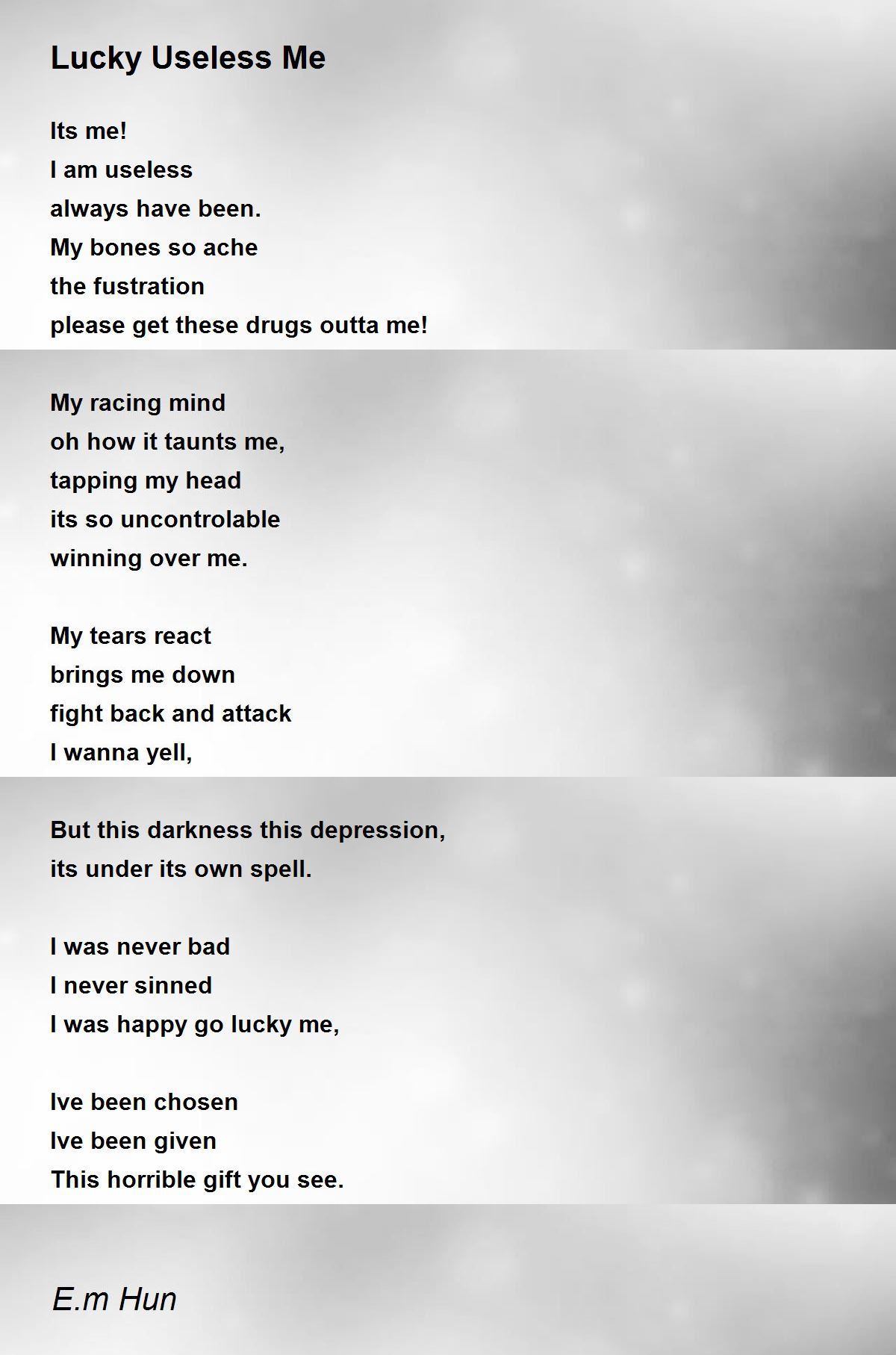 Lucky Useless Me

Its me!
I am useless
always have been.
My bones so ache
the fustration
please get these drugs outta me!

My racing mind
oh how it taunts me,
tapping my head
its so uncontrolable
winning over me.

My tears react
brings me down
fight back and attack
I wanna yell,

But this darkness this depression,
its under its own spell.

I was never bad
I never sinned
I was happy go lucky me,

Ive been chosen
Ive been given
This horrible gift you see.

E.m Hun